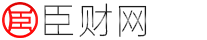 臣 臣财网